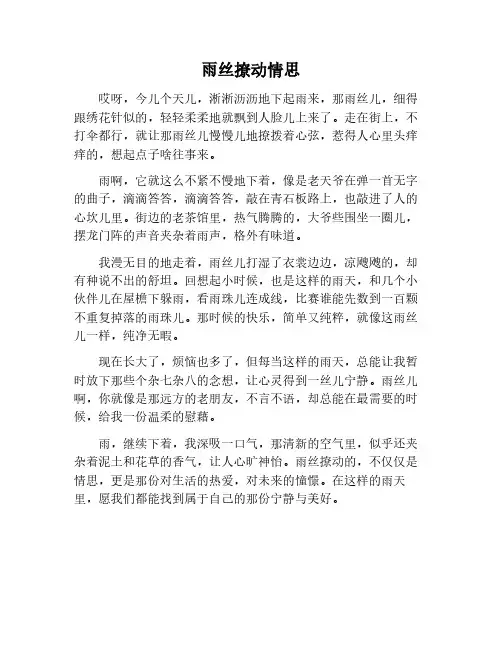 雨丝撩动情思

哎呀，今儿个天儿，淅淅沥沥地下起雨来，那雨丝儿，细得跟绣花针似的，轻轻柔柔地就飘到人脸儿上来了。走在街上，不打伞都行，就让那雨丝儿慢慢儿地撩拨着心弦，惹得人心里头痒痒的，想起点子啥往事来。

雨啊，它就这么不紧不慢地下着，像是老天爷在弹一首无字的曲子，滴滴答答，滴滴答答，敲在青石板路上，也敲进了人的心坎儿里。街边的老茶馆里，热气腾腾的，大爷些围坐一圈儿，摆龙门阵的声音夹杂着雨声，格外有味道。

我漫无目的地走着，雨丝儿打湿了衣裳边边，凉飕飕的，却有种说不出的舒坦。回想起小时候，也是这样的雨天，和几个小伙伴儿在屋檐下躲雨，看雨珠儿连成线，比赛谁能先数到一百颗不重复掉落的雨珠儿。那时候的快乐，简单又纯粹，就像这雨丝儿一样，纯净无暇。

现在长大了，烦恼也多了，但每当这样的雨天，总能让我暂时放下那些个杂七杂八的念想，让心灵得到一丝儿宁静。雨丝儿啊，你就像是那远方的老朋友，不言不语，却总能在最需要的时候，给我一份温柔的慰藉。

雨，继续下着，我深吸一口气，那清新的空气里，似乎还夹杂着泥土和花草的香气，让人心旷神怡。雨丝撩动的，不仅仅是情思，更是那份对生活的热爱，对未来的憧憬。在这样的雨天里，愿我们都能找到属于自己的那份宁静与美好。